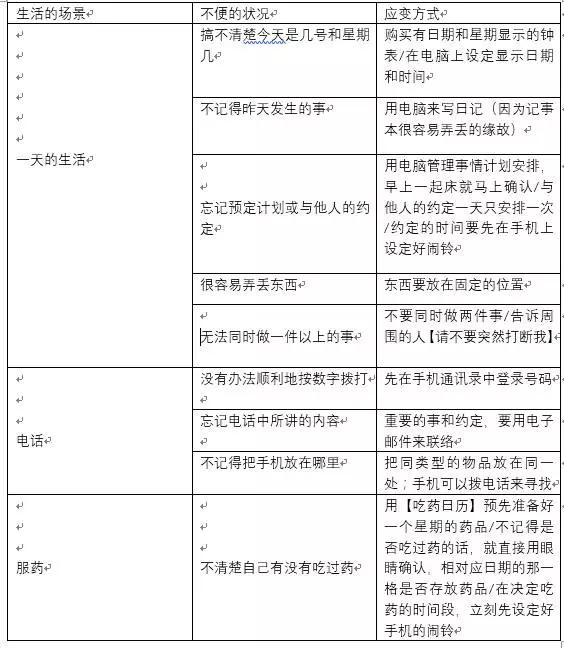 | 生活的场景 | 不便的状况 | 应变方式 |
|---|---|---|
| 一天的生活 | 搞不清楚今天是几号和星期几 | 购买有日期和星期显示的钟表/在电脑上设定显示日期和时间 |
| | 不记得昨天发生的事 | 用电脑来写日记（因为记事本很容易弄丢的缘故） |
| | 忘记预定计划或与他人的约定 | 用电脑管理事情计划安排，早上一起床就马上确认/与他人的约定一天只安排一次/约定的时间要先在手机上设定好闹铃 |
| | 很容易弄丢东西 | 东西要放在固定的位置 |
| | 无法同时做一件以上的事 | 不要同时做两件事/告诉周围的人【请不要突然打断我】 |
| 电话 | 没有办法顺利地按数字拨打 | 先在手机通讯录中登录号码 |
| | 忘记电话中所讲的内容 | 重要的事和约定，要用电子邮件来联络 |
| | 不记得把手机放在哪里 | 把同类型的物品放在同一处；手机可以拨电话来寻找 |
| 服药 | 不清楚自己有没有吃过药 | 用【吃药日历】预先准备好一个星期的药品/不记得是否吃过药的话，就直接用眼睛确认，相对应日期的那一格是否存放药品/在决定吃药的时间段，立刻先设定好手机的闹铃 |